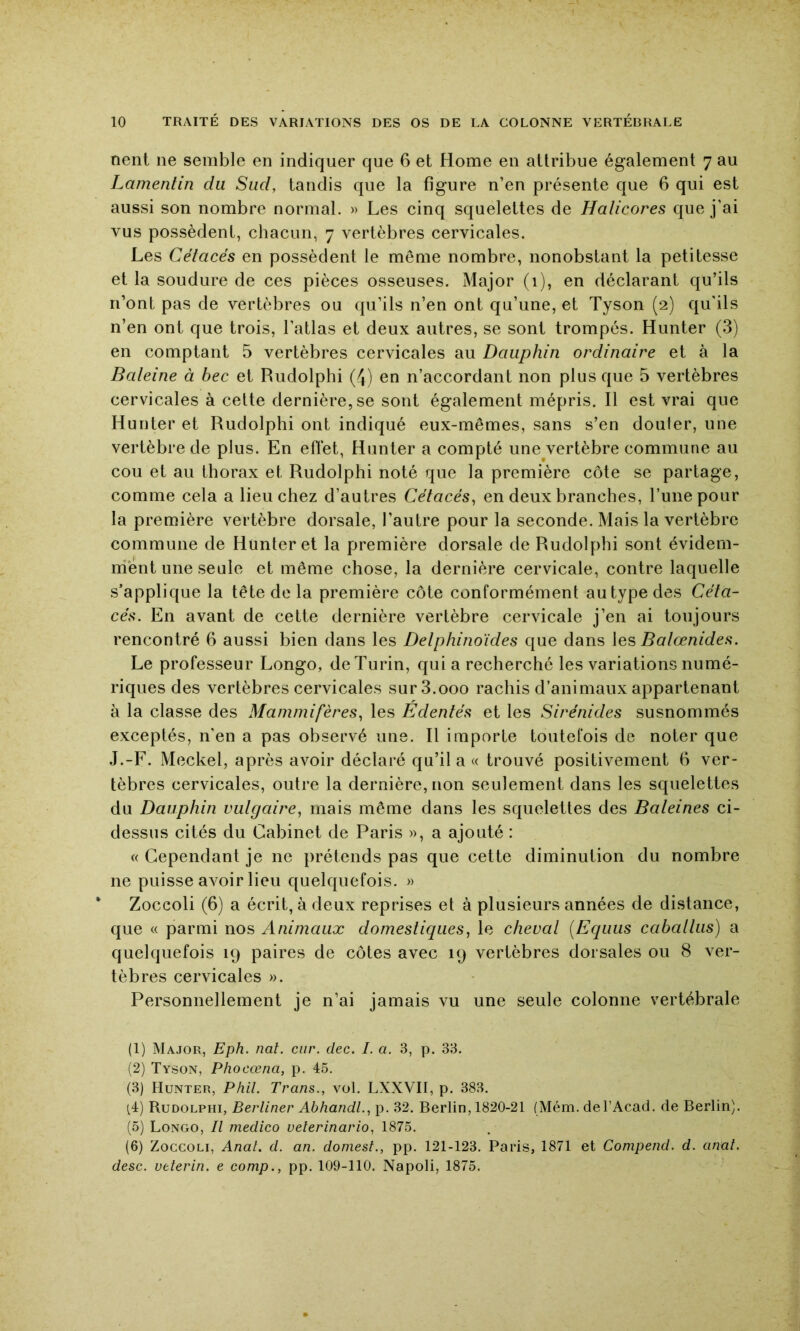 10 TRAITÉ DES VARIATIONS DES OS DE LA COLONNE VERTÉBRALE

nent ne semble en indiquer que 6 et Home en attribue également 7 au Lamentin du Sud, tandis que la figure n'en présente que 6 qui est aussi son nombre normal. » Les cinq squelettes de Halicores que j'ai vus possèdent, chacun, 7 vertèbres cervicales.

Les Cétacés en possèdent le même nombre, nonobstant la petitesse et la soudure de ces pièces osseuses. Major (1), en déclarant qu'ils n'ont pas de vertèbres ou qu'ils n'en ont qu'une, et Tyson (2) qu'ils n'en ont que trois, l'atlas et deux autres, se sont trompés. Hunter (3) en comptant 5 vertèbres cervicales au Dauphin ordinaire et à la Baleine à bec et Rudolphi (4) en n'accordant non plus que 5 vertèbres cervicales à cette dernière, se sont également mépris. Il est vrai que Hunter et Rudolphi ont indiqué eux-mêmes, sans s'en douter, une vertèbre de plus. En effet, Hunter a compté une vertèbre commune au cou et au thorax et Rudolphi noté que la première côte se partage, comme cela a lieu chez d'autres Cétacés, en deux branches, l'une pour la première vertèbre dorsale, l'autre pour la seconde. Mais la vertèbre commune de Hunter et la première dorsale de Rudolphi sont évidemment une seule et même chose, la dernière cervicale, contre laquelle s'applique la tête de la première côte conformément au type des Cétacés. En avant de cette dernière vertèbre cervicale j'en ai toujours rencontré 6 aussi bien dans les Delphinoïdes que dans les Balœnides.

Le professeur Longo, de Turin, qui a recherché les variations numériques des vertèbres cervicales sur 3.000 rachis d'animaux appartenant à la classe des Mammifères, les Édentés et les Sirénides susnommés exceptés, n'en a pas observé une. Il importe toutefois de noter que J.-F. Meckel, après avoir déclaré qu'il a « trouvé positivement 6 vertèbres cervicales, outre la dernière, non seulement dans les squelettes du Dauphin vulgaire, mais même dans les squelettes des Baleines ci-dessus cités du Cabinet de Paris », a ajouté :

« Cependant je ne prétends pas que cette diminution du nombre ne puisse avoir lieu quelquefois. »

Zoccoli (6) a écrit, à deux reprises et à plusieurs années de distance, que « parmi nos Animaux domestiques, le cheval (Equus caballus) a quelquefois 19 paires de côtes avec 19 vertèbres dorsales ou 8 vertèbres cervicales ».

Personnellement je n'ai jamais vu une seule colonne vertébrale

(1) Major, Eph. nat. cur. dec. I. a. 3, p. 33.
(2) Tyson, Phocœna, p. 45.
(3) Hunter, Phil. Trans., vol. LXXVII, p. 383.
(4) Rudolphi, Berliner Abhandl., p. 32. Berlin, 1820-21 (Mém. de l'Acad. de Berlin).
(5) Longo, Il medico veterinario, 1875.
(6) Zoccoli, Anat. d. an. domest., pp. 121-123. Paris, 1871 et Compend. d. anat. desc. veterin. e comp., pp. 109-110. Napoli, 1875.